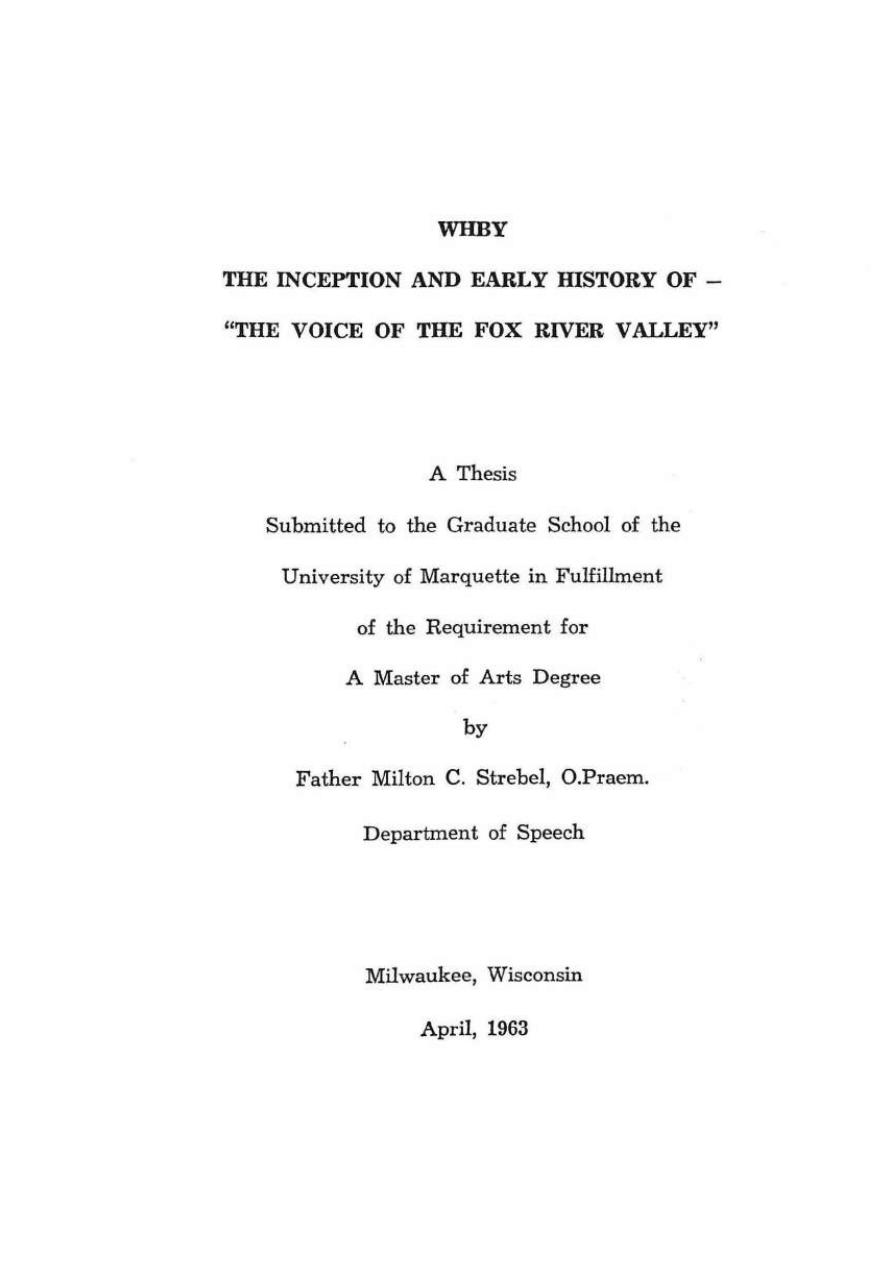 WHBY

THE INCEPTION AND EARLY HISTORY OF –

"THE VOICE OF THE FOX RIVER VALLEY"

A Thesis

Submitted to the Graduate School of the

University of Marquette in Fulfillment

of the Requirement for

A Master of Arts Degree

by

Father Milton C. Strebel, O.Praem.

Department of Speech

Milwaukee, Wisconsin

April, 1963